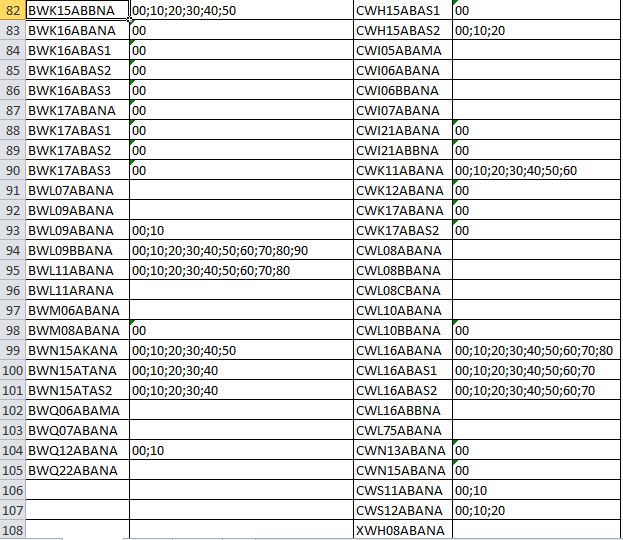 | 82 | BWK15ABBNA | 00;10;20;30;40;50 | CWH15ABAS1 | 00 |
|---|---|---|---|---|
| 83 | BWK16ABANA | 00 | CWH15ABAS2 | 00;10;20 |
| 84 | BWK16ABAS1 | 00 | CWI05ABAMA | |
| 85 | BWK16ABAS2 | 00 | CWI06ABANA | |
| 86 | BWK16ABAS3 | 00 | CWI06BBANA | |
| 87 | BWK17ABANA | 00 | CWI07ABANA | |
| 88 | BWK17ABAS1 | 00 | CWI21ABANA | 00 |
| 89 | BWK17ABAS2 | 00 | CWI21ABBNA | 00 |
| 90 | BWK17ABAS3 | 00 | CWK11ABANA | 00;10;20;30;40;50;60 |
| 91 | BWL07ABANA | | CWK12ABANA | 00 |
| 92 | BWL09ABANA | | CWK17ABANA | 00 |
| 93 | BWL09ABANA | 00;10 | CWK17ABAS2 | 00 |
| 94 | BWL09BBANA | 00;10;20;30;40;50;60;70;80;90 | CWL08ABANA | |
| 95 | BWL11ABANA | 00;10;20;30;40;50;60;70;80 | CWL08BBANA | |
| 96 | BWL11ARANA | | CWL08CBANA | |
| 97 | BWM06ABANA | | CWL10ABANA | |
| 98 | BWM08ABANA | 00 | CWL10BBANA | 00 |
| 99 | BWN15AKANA | 00;10;20;30;40;50 | CWL16ABANA | 00;10;20;30;40;50;60;70;80 |
| 100 | BWN15ATANA | 00;10;20;30;40 | CWL16ABAS1 | 00;10;20;30;40;50;60;70 |
| 101 | BWN15ATAS2 | 00;10;20;30;40 | CWL16ABAS2 | 00;10;20;30;40;50;60;70 |
| 102 | BWQ06ABAMA | | CWL16ABBNA | |
| 103 | BWQ07ABANA | | CWL75ABANA | |
| 104 | BWQ12ABANA | 00;10 | CWN13ABANA | 00 |
| 105 | BWQ22ABANA | | CWN15ABANA | 00 |
| 106 | | | CWS11ABANA | 00;10 |
| 107 | | | CWS12ABANA | 00;10;20 |
| 108 | | | XWH08ABANA | |